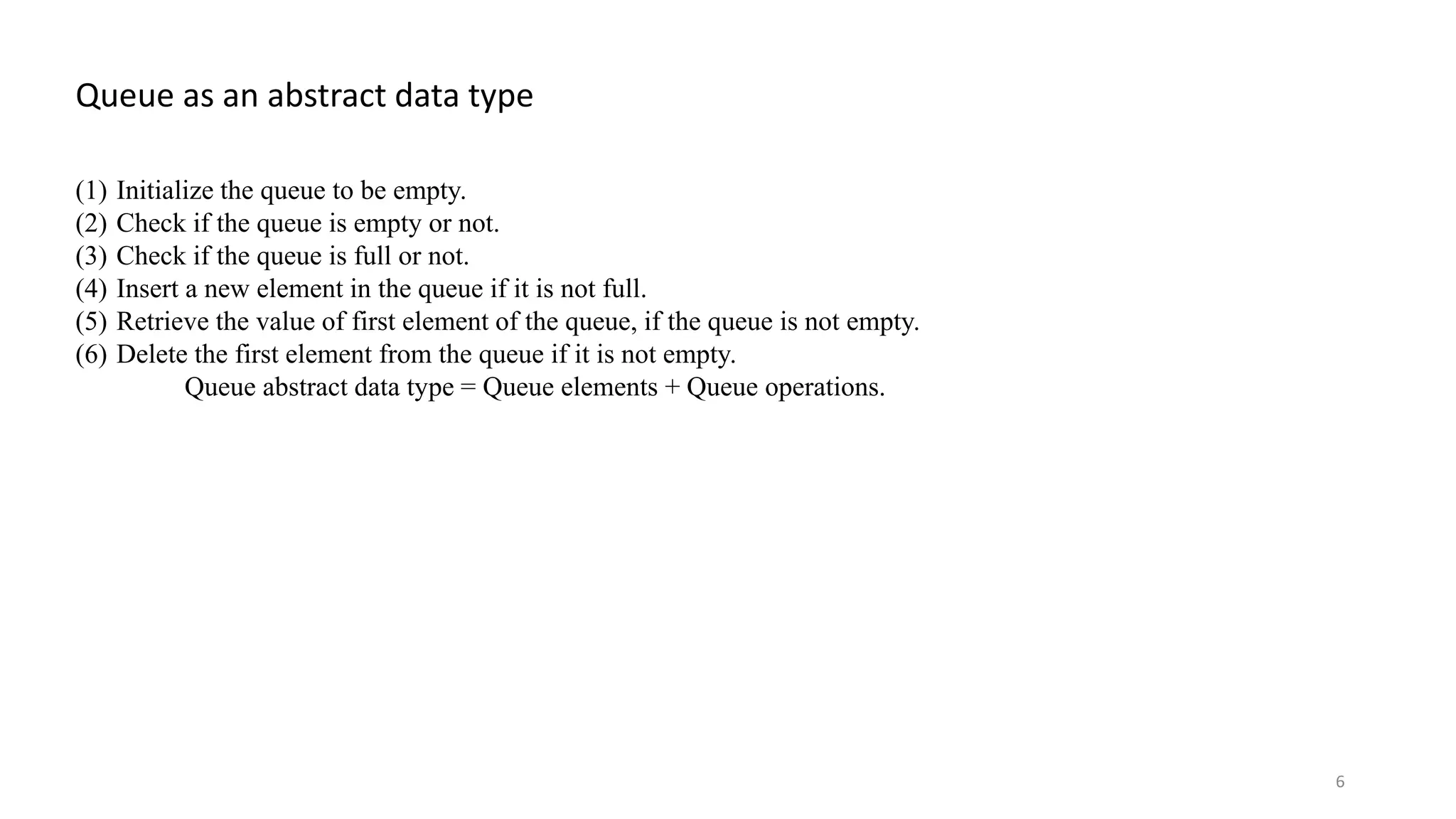 Queue as an abstract data type

(1) Initialize the queue to be empty.
(2) Check if the queue is empty or not.
(3) Check if the queue is full or not.
(4) Insert a new element in the queue if it is not full.
(5) Retrieve the value of first element of the queue, if the queue is not empty.
(6) Delete the first element from the queue if it is not empty.

Queue abstract data type = Queue elements + Queue operations.

6